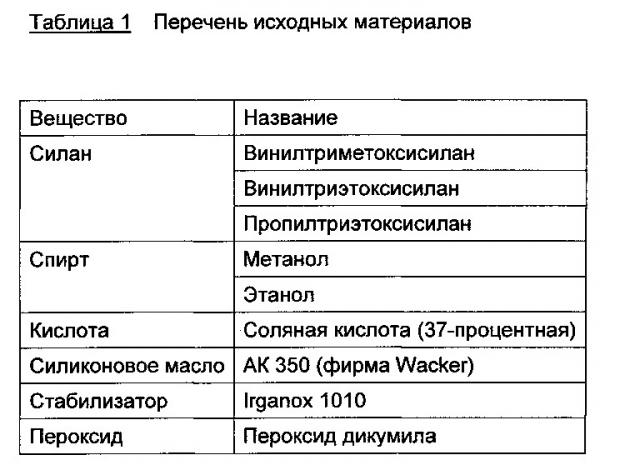 Таблица 1 Перечень исходных материалов

| Вещество | Название |
|---|---|
| Силан | Винилтриметоксисилан |
| | Винилтриэтоксисилан |
| | Пропилтриэтоксисилан |
| Спирт | Метанол |
| | Этанол |
| Кислота | Соляная кислота (37-процентная) |
| Силиконовое масло | АК 350 (фирма Wacker) |
| Стабилизатор | Irganox 1010 |
| Пероксид | Пероксид дикумила |